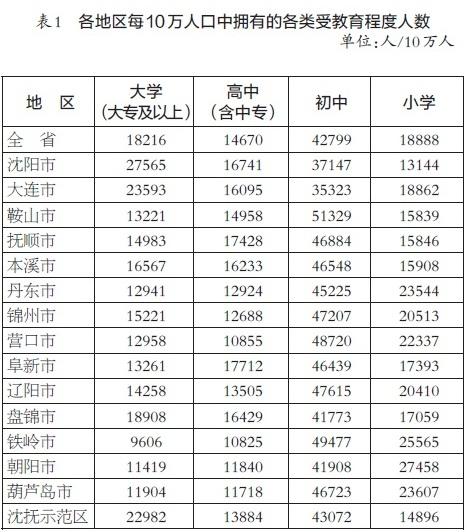 表1 各地区每10万人口中拥有的各类受教育程度人数

单位:人/10万人

| 地 区 | 大学(大专及以上) | 高中(含中专) | 初中 | 小学 |
|---|---|---|---|---|
| 全 省 | 18216 | 14670 | 42799 | 18888 |
| 沈阳市 | 27565 | 16741 | 37147 | 13144 |
| 大连市 | 23593 | 16095 | 35323 | 18862 |
| 鞍山市 | 13221 | 14958 | 51329 | 15839 |
| 抚顺市 | 14983 | 17428 | 46884 | 15846 |
| 本溪市 | 16567 | 16233 | 46548 | 15908 |
| 丹东市 | 12941 | 12924 | 45225 | 23544 |
| 锦州市 | 15221 | 12688 | 47207 | 20513 |
| 营口市 | 12958 | 10855 | 48720 | 22337 |
| 阜新市 | 13261 | 17712 | 46439 | 17393 |
| 辽阳市 | 14258 | 13505 | 47615 | 20410 |
| 盘锦市 | 18908 | 16429 | 41773 | 17059 |
| 铁岭市 | 9606 | 10825 | 49477 | 25565 |
| 朝阳市 | 11419 | 11840 | 41908 | 27458 |
| 葫芦岛市 | 11904 | 11718 | 46723 | 23607 |
| 沈抚示范区 | 22982 | 13884 | 43072 | 14896 |